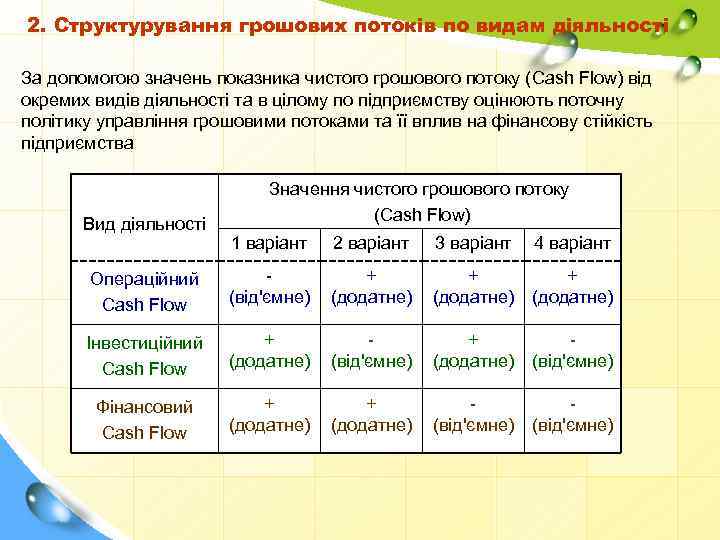 2. Структурування грошових потоків по видам діяльності

За допомогою значень показника чистого грошового потоку (Cash Flow) від окремих видів діяльності та в цілому по підприємству оцінюють поточну політику управління грошовими потоками та її вплив на фінансову стійкість підприємства

| Вид діяльності | Значення чистого грошового потоку (Cash Flow) | | | |
|---|---|---|---|---|
| | 1 варіант | 2 варіант | 3 варіант | 4 варіант |
| Операційний Cash Flow | - (від'ємне) | + (додатне) | + (додатне) | + (додатне) |
| Інвестиційний Cash Flow | + (додатне) | - (від'ємне) | + (додатне) | - (від'ємне) |
| Фінансовий Cash Flow | + (додатне) | + (додатне) | - (від'ємне) | - (від'ємне) |